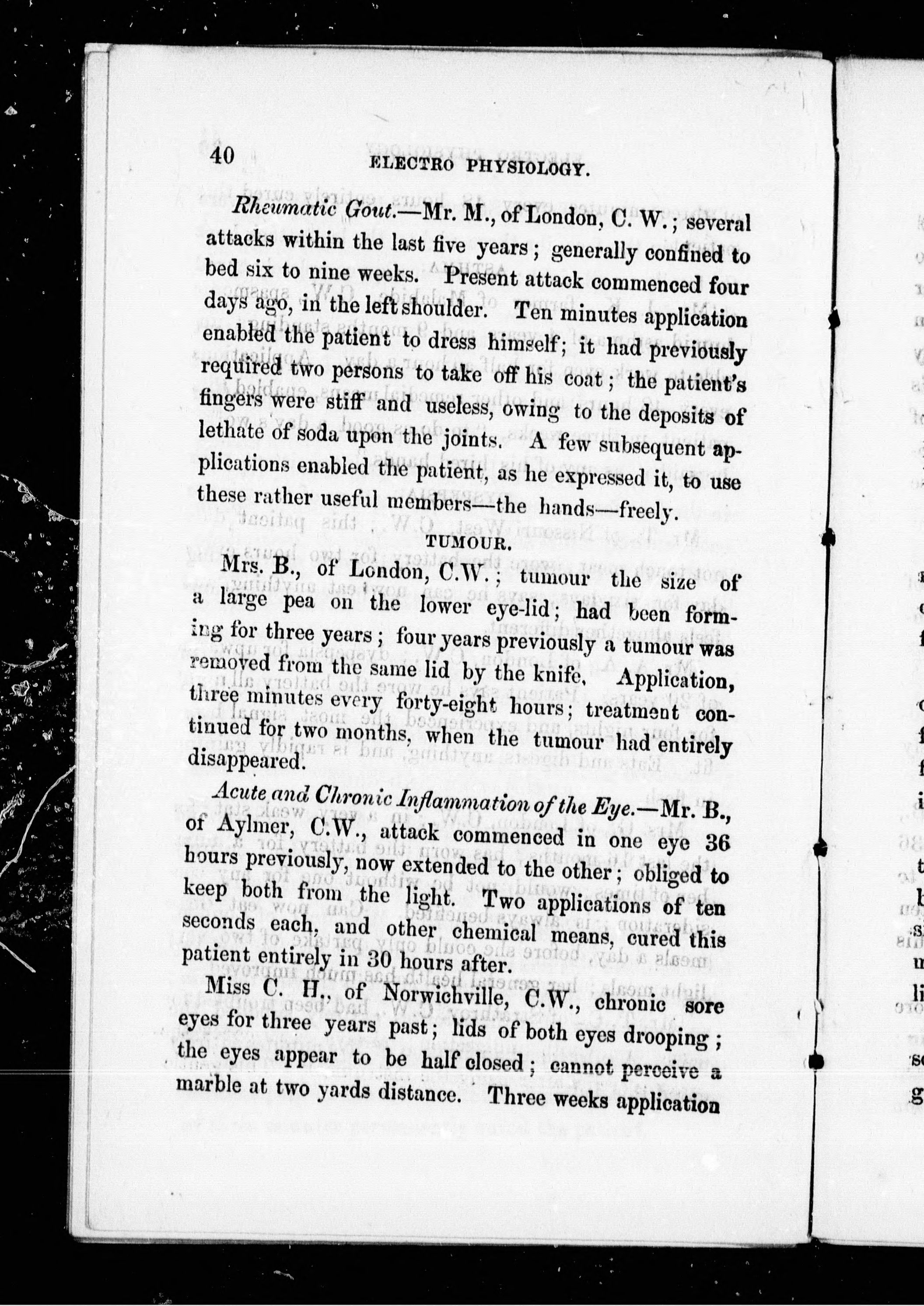 40 ELECTRO PHYSIOLOGY.

Rheumatic Gout.—Mr. M., of London, C. W.; several attacks within the last five years; generally confined to bed six to nine weeks. Present attack commenced four days ago, in the left shoulder. Ten minutes application enabled the patient to dress himself; it had previously required two persons to take off his coat; the patient's fingers were stiff and useless, owing to the deposits of lethate of soda upon the joints. A few subsequent applications enabled the patient, as he expressed it, to use these rather useful members—the hands—freely.

TUMOUR.

Mrs. B., of London, C.W.; tumour the size of a large pea on the lower eye-lid; had been forming for three years; four years previously a tumour was removed from the same lid by the knife. Application, three minutes every forty-eight hours; treatment continued for two months, when the tumour had entirely disappeared.

Acute and Chronic Inflammation of the Eye.—Mr. B., of Aylmer, C.W., attack commenced in one eye 36 hours previously, now extended to the other; obliged to keep both from the light. Two applications of ten seconds each, and other chemical means, cured this patient entirely in 30 hours after.

Miss C. H., of Norwichville, C.W., chronic sore eyes for three years past; lids of both eyes drooping; the eyes appear to be half closed; cannot perceive a marble at two yards distance. Three weeks application